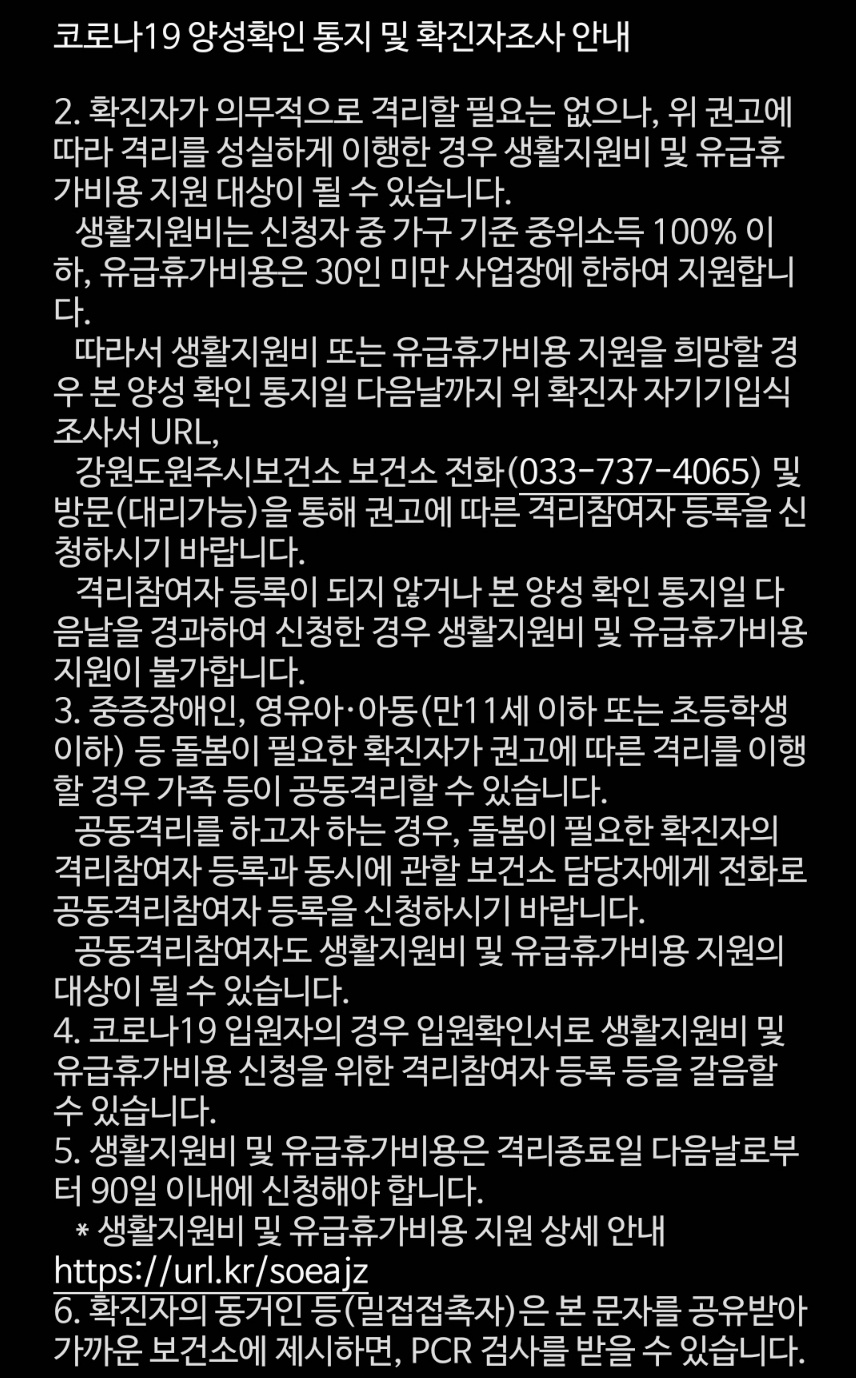 코로나19 양성확인 통지 및 확진자조사 안내

2. 확진자가 의무적으로 격리할 필요는 없으나, 위 권고에 따라 격리를 성실하게 이행한 경우 생활지원비 및 유급휴가비용 지원 대상이 될 수 있습니다.
생활지원비는 신청자 중 가구 기준 중위소득 100% 이하, 유급휴가비용은 30인 미만 사업장에 한하여 지원합니다.
따라서 생활지원비 또는 유급휴가비용 지원을 희망할 경우 본 양성 확인 통지일 다음날까지 위 확진자 자기기입식 조사서 URL,
강원도원주시보건소 보건소 전화(033-737-4065) 및 방문(대리가능)을 통해 권고에 따른 격리참여자 등록을 신청하시기 바랍니다.
격리참여자 등록이 되지 않거나 본 양성 확인 통지일 다음날을 경과하여 신청한 경우 생활지원비 및 유급휴가비용 지원이 불가합니다.
3. 중증장애인, 영유아·아동(만11세 이하 또는 초등학생 이하) 등 돌봄이 필요한 확진자가 권고에 따른 격리를 이행할 경우 가족 등이 공동격리할 수 있습니다.
공동격리를 하고자 하는 경우, 돌봄이 필요한 확진자의 격리참여자 등록과 동시에 관할 보건소 담당자에게 전화로 공동격리참여자 등록을 신청하시기 바랍니다.
공동격리참여자도 생활지원비 및 유급휴가비용 지원의 대상이 될 수 있습니다.
4. 코로나19 입원자의 경우 입원확인서로 생활지원비 및 유급휴가비용 신청을 위한 격리참여자 등록 등을 갈음할 수 있습니다.
5. 생활지원비 및 유급휴가비용은 격리종료일 다음날로부터 90일 이내에 신청해야 합니다.
* 생활지원비 및 유급휴가비용 지원 상세 안내 https://url.kr/soeajz
6. 확진자의 동거인 등(밀접접촉자)은 본 문자를 공유받아 가까운 보건소에 제시하면, PCR 검사를 받을 수 있습니다.